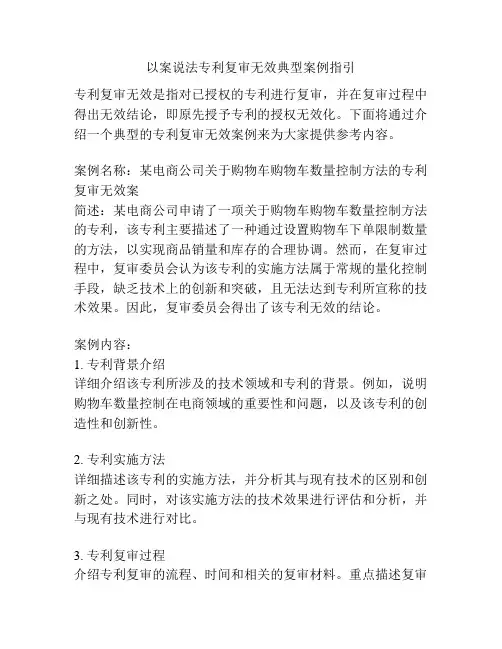 以案说法专利复审无效典型案例指引

专利复审无效是指对已授权的专利进行复审，并在复审过程中得出无效结论，即原先授予专利的授权无效化。下面将通过介绍一个典型的专利复审无效案例来为大家提供参考内容。

案例名称：某电商公司关于购物车购物车数量控制方法的专利复审无效案
简述：某电商公司申请了一项关于购物车购物车数量控制方法的专利，该专利主要描述了一种通过设置购物车下单限制数量的方法，以实现商品销量和库存的合理协调。然而，在复审过程中，复审委员会认为该专利的实施方法属于常规的量化控制手段，缺乏技术上的创新和突破，且无法达到专利所宣称的技术效果。因此，复审委员会得出了该专利无效的结论。

案例内容：
1. 专利背景介绍
详细介绍该专利所涉及的技术领域和专利的背景。例如，说明购物车数量控制在电商领域的重要性和问题，以及该专利的创造性和创新性。

2. 专利实施方法
详细描述该专利的实施方法，并分析其与现有技术的区别和创新之处。同时，对该实施方法的技术效果进行评估和分析，并与现有技术进行对比。

3. 专利复审过程
介绍专利复审的流程、时间和相关的复审材料。重点描述复审